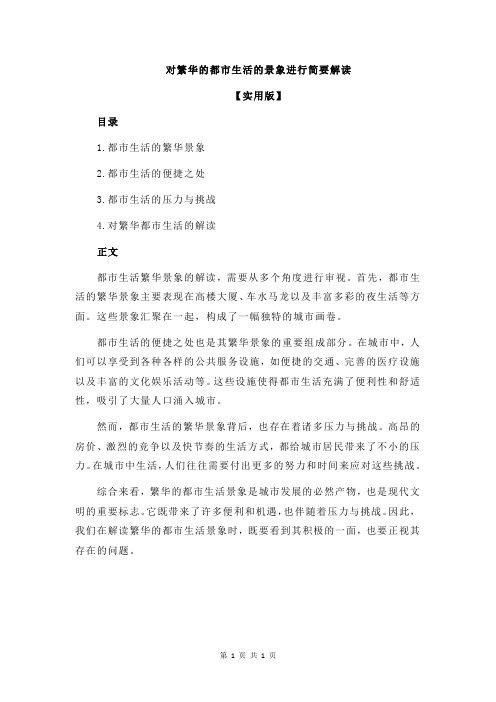 对繁华的都市生活的景象进行简要解读

【实用版】

目录

1.都市生活的繁华景象

2.都市生活的便捷之处

3.都市生活的压力与挑战

4.对繁华都市生活的解读

正文

都市生活繁华景象的解读，需要从多个角度进行审视。首先，都市生活的繁华景象主要表现在高楼大厦、车水马龙以及丰富多彩的夜生活等方面。这些景象汇聚在一起，构成了一幅独特的城市画卷。

都市生活的便捷之处也是其繁华景象的重要组成部分。在城市中，人们可以享受到各种各样的公共服务设施，如便捷的交通、完善的医疗设施以及丰富的文化娱乐活动等。这些设施使得都市生活充满了便利性和舒适性，吸引了大量人口涌入城市。

然而，都市生活的繁华景象背后，也存在着诸多压力与挑战。高昂的房价、激烈的竞争以及快节奏的生活方式，都给城市居民带来了不小的压力。在城市中生活，人们往往需要付出更多的努力和时间来应对这些挑战。

综合来看，繁华的都市生活景象是城市发展的必然产物，也是现代文明的重要标志。它既带来了许多便利和机遇，也伴随着压力与挑战。因此，我们在解读繁华的都市生活景象时，既要看到其积极的一面，也要正视其存在的问题。

第 1 页 共 1 页